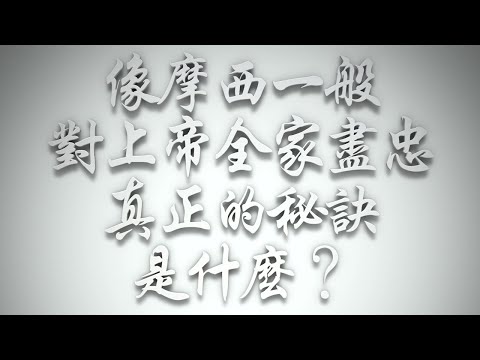 像摩西一般
對上帝全家盡忠
真正的秘訣
是什麼？